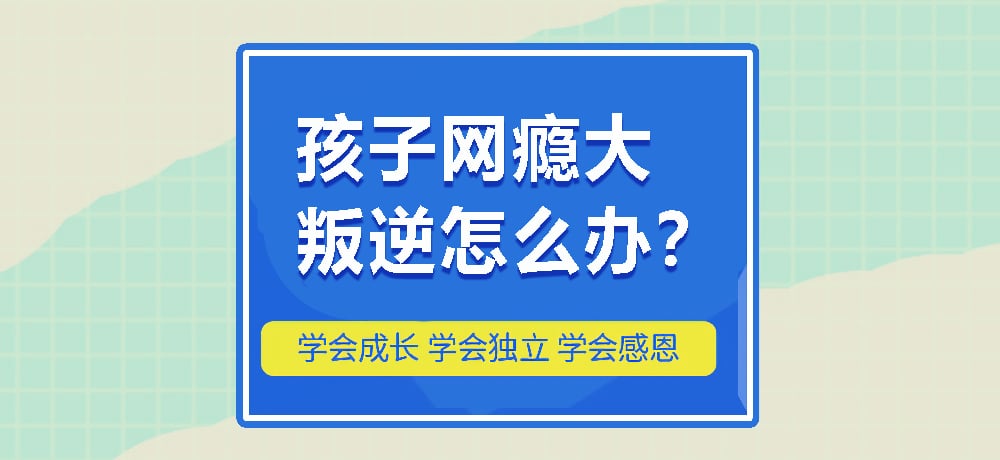 孩子网瘾大
叛逆怎么办?

学会成长 学会独立 学会感恩